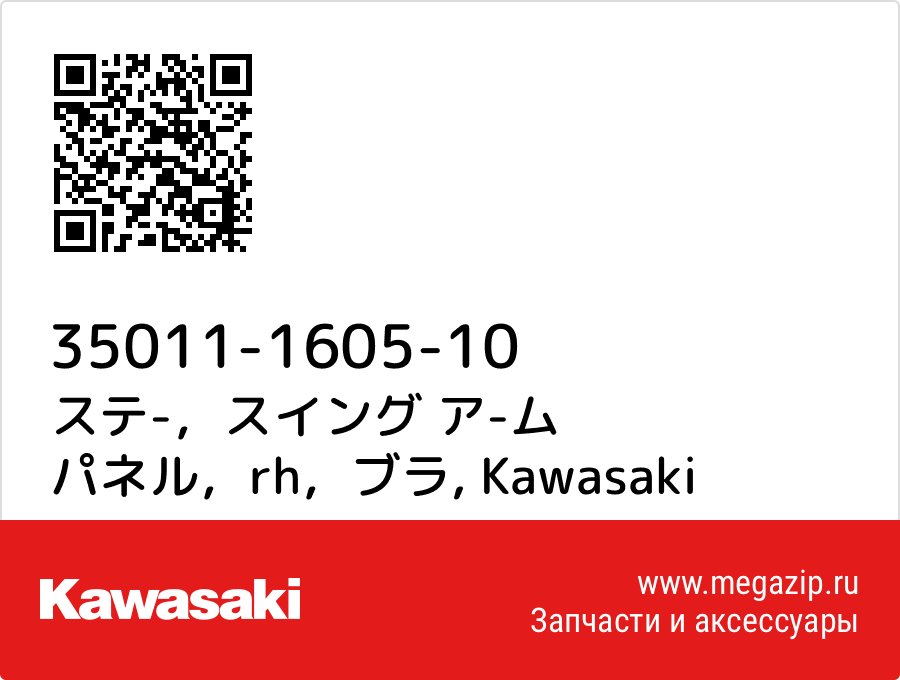 35011-1605-10
ステ-，スイング ア-ム パネル，rh，ブラ, Kawasaki

Kawasaki

www.megazip.ru
Запчасти и аксессуары